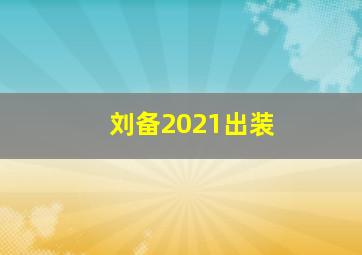 刘备2021出装